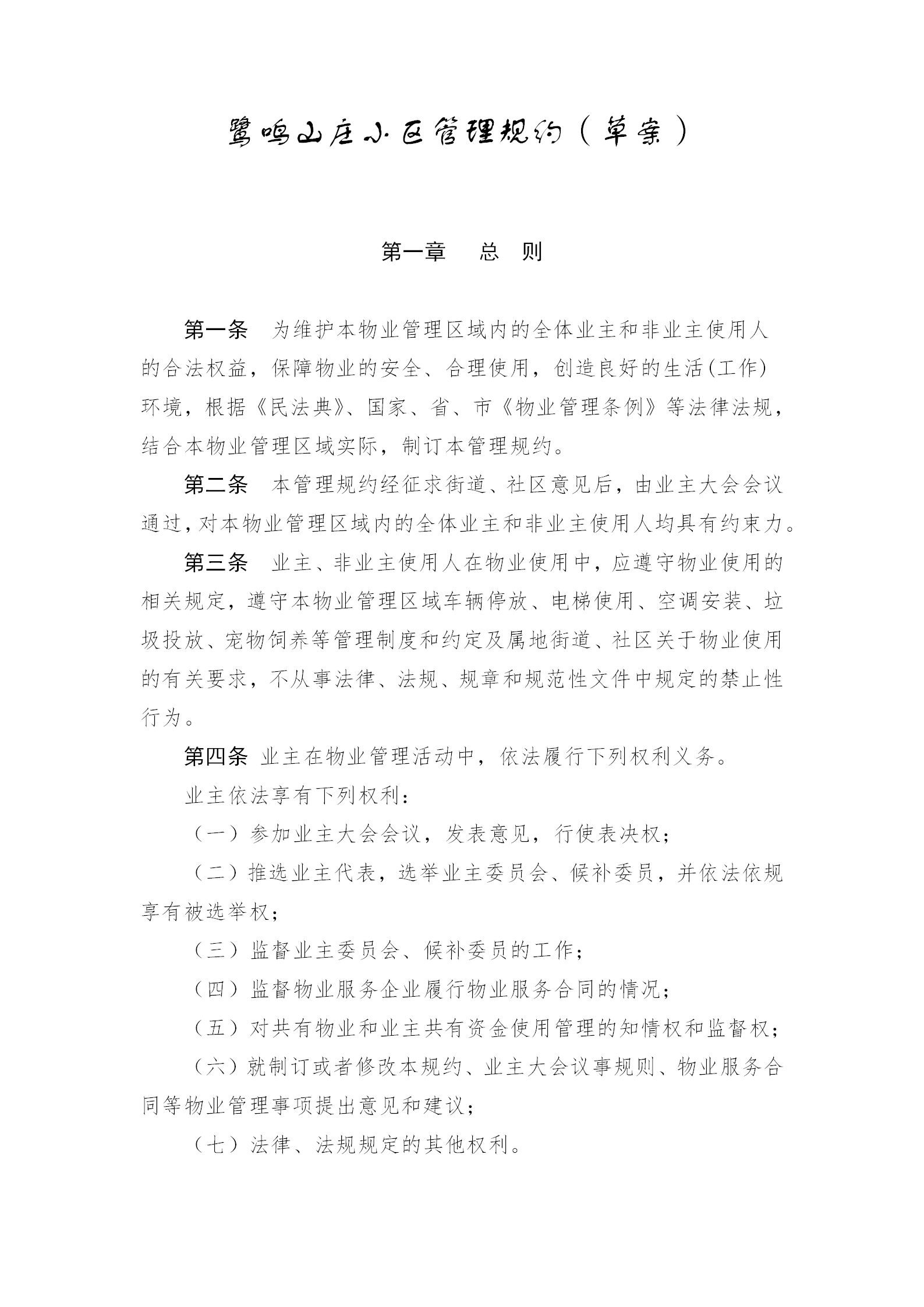 鹭鸣山庄小区管理规约（草案）

第一章　总　则

第一条　为维护本物业管理区域内的全体业主和非业主使用人的合法权益，保障物业的安全、合理使用，创造良好的生活(工作)环境，根据《民法典》、国家、省、市《物业管理条例》等法律法规，结合本物业管理区域实际，制订本管理规约。

第二条　本管理规约经征求街道、社区意见后，由业主大会会议通过，对本物业管理区域内的全体业主和非业主使用人均具有约束力。

第三条　业主、非业主使用人在物业使用中，应遵守物业使用的相关规定，遵守本物业管理区域车辆停放、电梯使用、空调安装、垃圾投放、宠物饲养等管理制度和约定及属地街道、社区关于物业使用的有关要求，不从事法律、法规、规章和规范性文件中规定的禁止性行为。

第四条 业主在物业管理活动中，依法履行下列权利义务。

业主依法享有下列权利：

（一）参加业主大会会议，发表意见，行使表决权；

（二）推选业主代表，选举业主委员会、候补委员，并依法依规享有被选举权；

（三）监督业主委员会、候补委员的工作；

（四）监督物业服务企业履行物业服务合同的情况；

（五）对共有物业和业主共有资金使用管理的知情权和监督权；

（六）就制订或者修改本规约、业主大会议事规则、物业服务合同等物业管理事项提出意见和建议；

（七）法律、法规规定的其他权利。